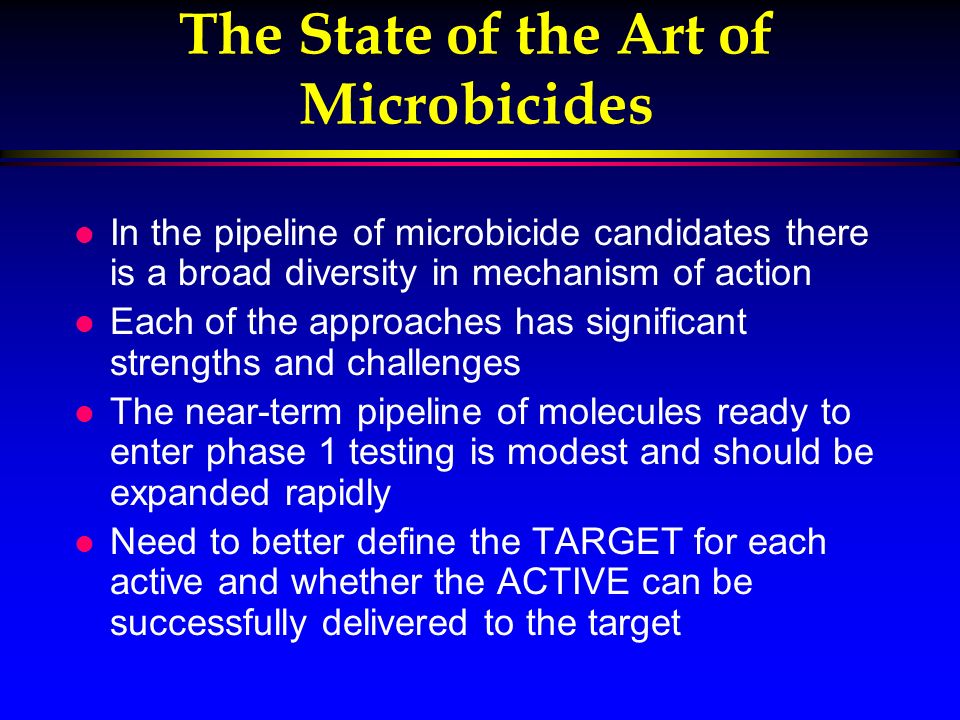 The State of the Art of Microbicides

- In the pipeline of microbicide candidates there is a broad diversity in mechanism of action
- Each of the approaches has significant strengths and challenges
- The near-term pipeline of molecules ready to enter phase 1 testing is modest and should be expanded rapidly
- Need to better define the TARGET for each active and whether the ACTIVE can be successfully delivered to the target